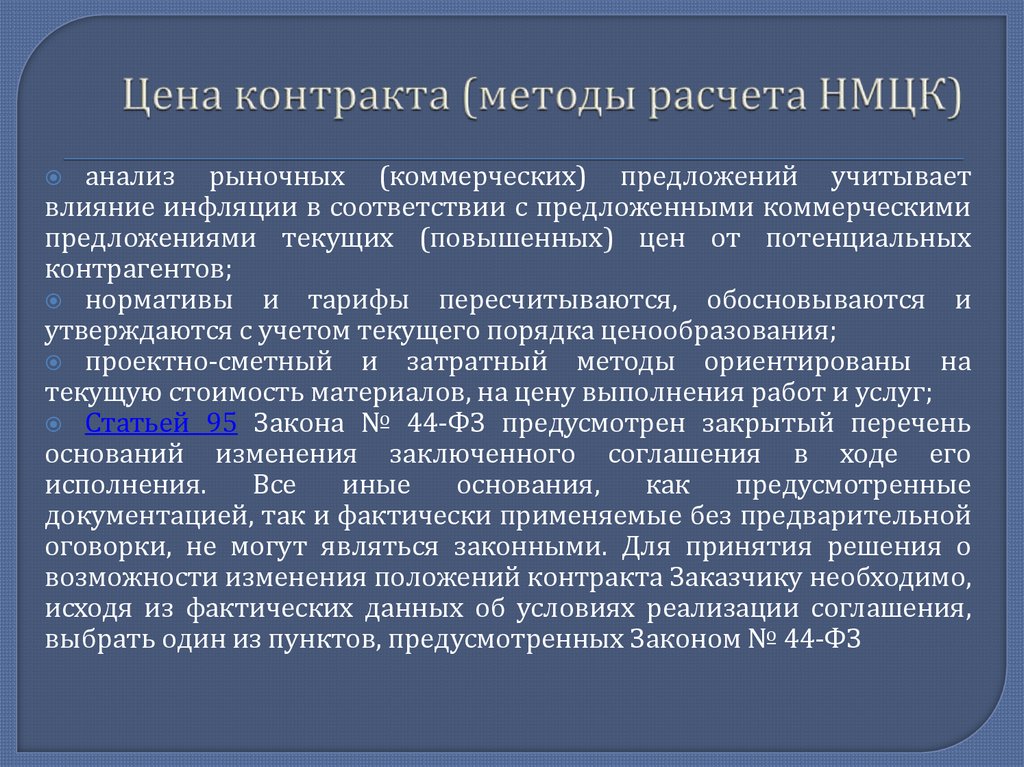 Цена контракта (методы расчета НМЦК)

анализ рыночных (коммерческих) предложений учитывает влияние инфляции в соответствии с предложенными коммерческими предложениями текущих (повышенных) цен от потенциальных контрагентов;

нормативы и тарифы пересчитываются, обосновываются и утверждаются с учетом текущего порядка ценообразования;

проектно-сметный и затратный методы ориентированы на текущую стоимость материалов, на цену выполнения работ и услуг;

Статьей 95 Закона № 44-ФЗ предусмотрен закрытый перечень оснований изменения заключенного соглашения в ходе его исполнения. Все иные основания, как предусмотренные документацией, так и фактически применяемые без предварительной оговорки, не могут являться законными. Для принятия решения о возможности изменения положений контракта Заказчику необходимо, исходя из фактических данных об условиях реализации соглашения, выбрать один из пунктов, предусмотренных Законом № 44-ФЗ